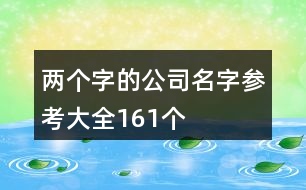 两个字的公司名字参考大全161个